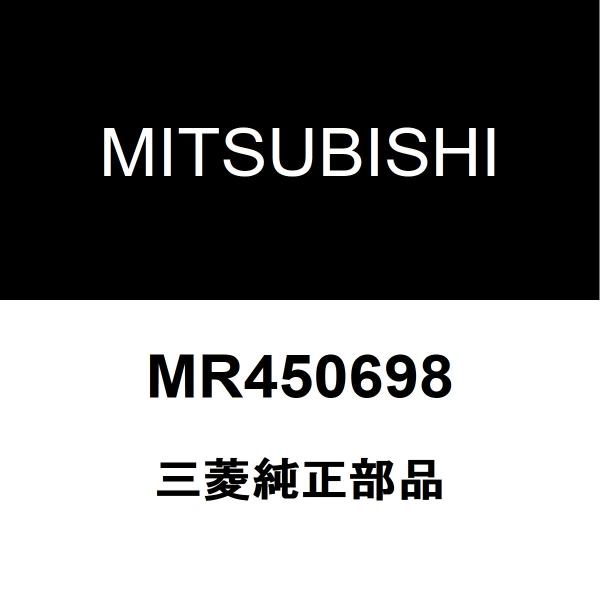 MITSUBISHI

MR450698

三菱純正部品